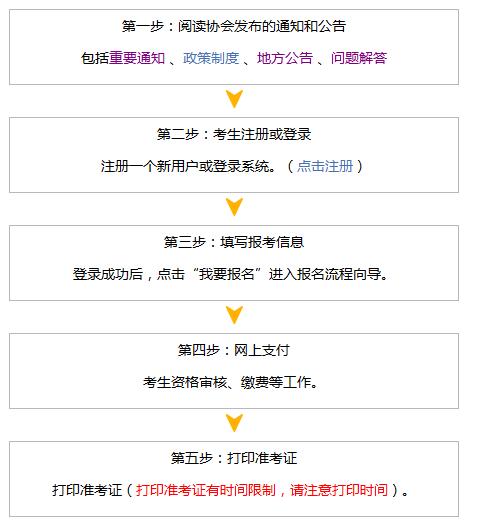 第一步：阅读协会发布的通知和公告

包括重要通知 、政策制度 、地方公告 、问题解答

第二步：考生注册或登录

注册一个新用户或登录系统。（点击注册）

第三步：填写报考信息

登录成功后，点击“我要报名”进入报名流程向导。

第四步：网上支付

考生资格审核、缴费等工作。

第五步：打印准考证

打印准考证（打印准考证有时间限制，请注意打印时间）。